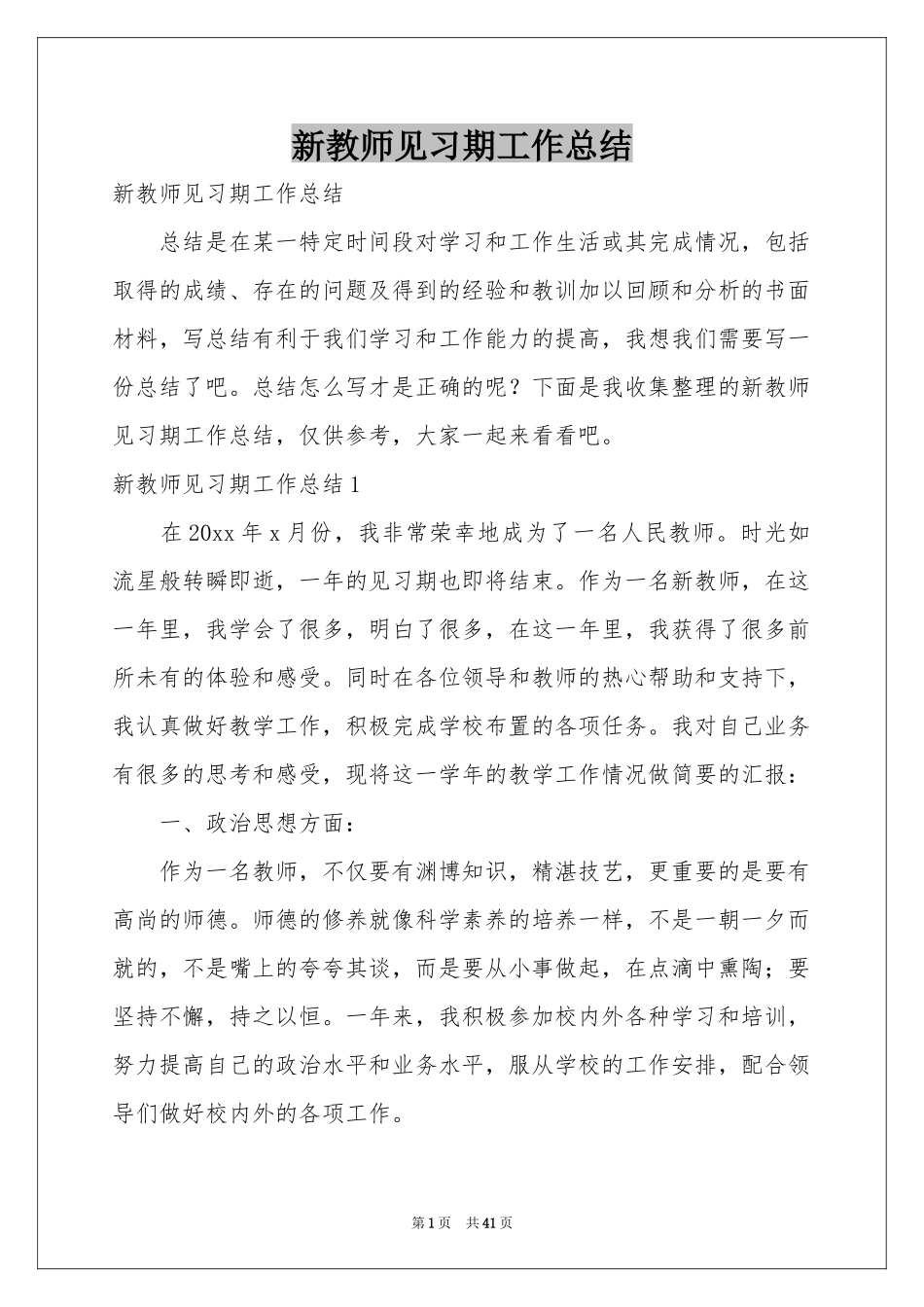 新教师见习期工作总结

新教师见习期工作总结

总结是在某一特定时间段对学习和工作生活或其完成情况，包括取得的成绩、存在的问题及得到的经验和教训加以回顾和分析的书面材料，写总结有利于我们学习和工作能力的提高，我想我们需要写一份总结了吧。总结怎么写才是正确的呢？下面是我收集整理的新教师见习期工作总结，仅供参考，大家一起来看看吧。

新教师见习期工作总结1

在20xx年x月份，我非常荣幸地成为了一名人民教师。时光如流星般转瞬即逝，一年的见习期也即将结束。作为一名新教师，在这一年里，我学会了很多，明白了很多，在这一年里，我获得了很多前所未有的体验和感受。同时在各位领导和教师的热心帮助和支持下，我认真做好教学工作，积极完成学校布置的各项任务。我对自己业务有很多的思考和感受，现将这一学年的教学工作情况做简要的汇报：

一、政治思想方面：

作为一名教师，不仅要有渊博知识，精湛技艺，更重要的是要有高尚的师德。师德的修养就像科学素养的培养一样，不是一朝一夕而就的，不是嘴上的夸夸其谈，而是要从小事做起，在点滴中熏陶；要坚持不懈，持之以恒。一年来，我积极参加校内外各种学习和培训，努力提高自己的政治水平和业务水平，服从学校的工作安排，配合领导们做好校内外的各项工作。

第1页　共41页